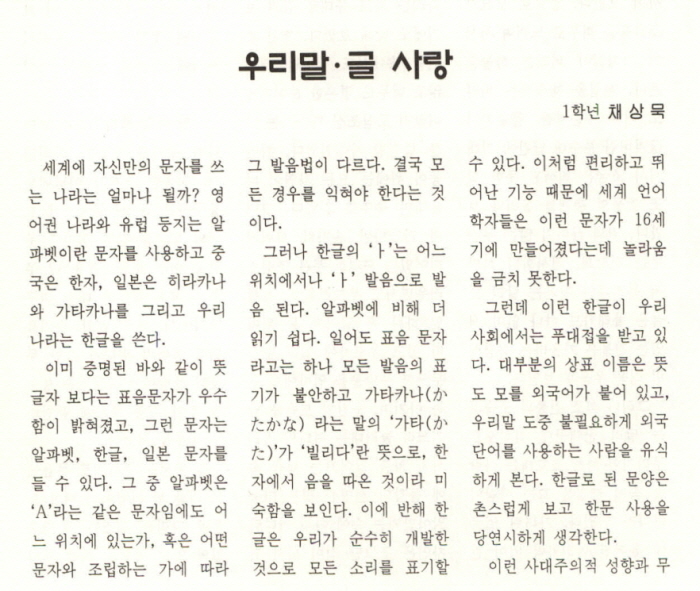 우리말·글 사랑

1학년 채 상 묵

세계에 자신만의 문자를 쓰는 나라는 얼마나 될까? 영어권 나라와 유럽 등지는 알파벳이란 문자를 사용하고 중국은 한자, 일본은 히라카나와 가타카나를 그리고 우리나라는 한글을 쓴다.

이미 증명된 바와 같이 뜻글자 보다는 표음문자가 우수함이 밝혀졌고, 그런 문자는 알파벳, 한글, 일본 문자를 들 수 있다. 그 중 알파벳은 'A'라는 같은 문자임에도 어느 위치에 있는가, 혹은 어떤 문자와 조립하는 가에 따라 그 발음법이 다르다. 결국 모든 경우를 익혀야 한다는 것이다.

그러나 한글의 'ㅏ'는 어느 위치에서나 'ㅏ' 발음으로 발음 된다. 알파벳에 비해 더 읽기 쉽다. 일어도 표음 문자라고는 하나 모든 발음의 표기가 불안하고 가타카나(かたかな) 라는 말의 '가타(かた)'가 '빌리다'란 뜻으로, 한자에서 음을 따온 것이라 미숙함을 보인다. 이에 반해 한글은 우리가 순수히 개발한 것으로 모든 소리를 표기할 수 있다. 이처럼 편리하고 뛰어난 기능 때문에 세계 언어학자들은 이런 문자가 16세기에 만들어졌다는데 놀라움을 금치 못한다.

그런데 이런 한글이 우리 사회에서는 푸대접을 받고 있다. 대부분의 상표 이름은 뜻도 모를 외국어가 붙어 있고, 우리말 도중 불필요하게 외국 단어를 사용하는 사람을 유식하게 본다. 한글로 된 문양은 촌스럽게 보고 한문 사용을 당연시하게 생각한다.

이런 사대주의적 성향과 무